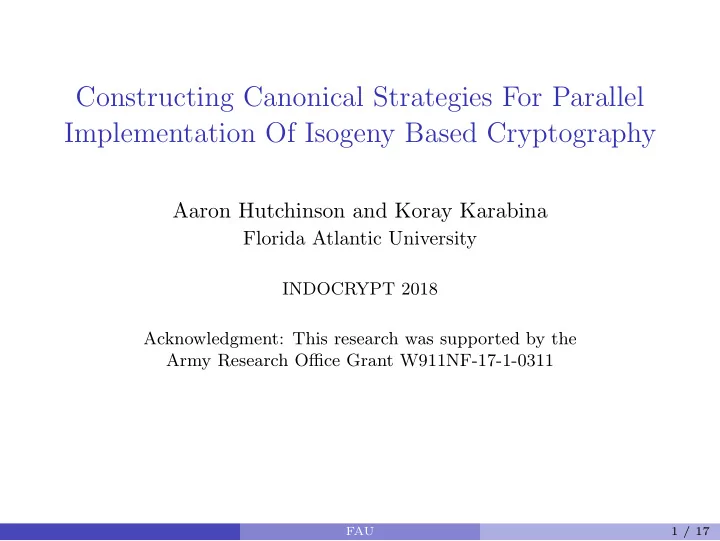 Constructing Canonical Strategies For Parallel Implementation Of Isogeny Based Cryptography

Aaron Hutchinson and Koray Karabina
Florida Atlantic University

INDOCRYPT 2018

Acknowledgment: This research was supported by the Army Research Office Grant W911NF-17-1-0311

FAU

1 / 17